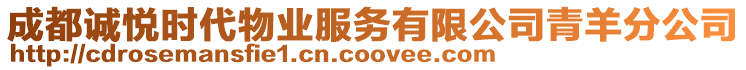 成都诚悦时代物业服务有限公司青羊分公司
http://cdrosemansfie1.cn.coovee.com